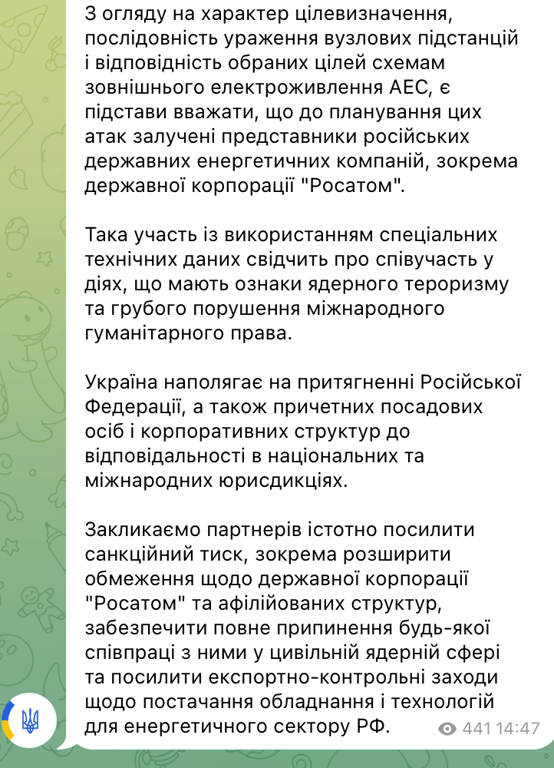 З огляду на характер цілевизначення, послідовність ураження вузлових підстанцій і відповідність обраних цілей схемам зовнішнього електроживлення АЕС, є підстави вважати, що до планування цих атак залучені представники російських державних енергетичних компаній, зокрема державної корпорації "Росатом".

Така участь із використанням спеціальних технічних даних свідчить про співучасть у діях, що мають ознаки ядерного тероризму та грубого порушення міжнародного гуманітарного права.

Україна наполягає на притягненні Російської Федерації, а також причетних посадових осіб і корпоративних структур до відповідальності в національних та міжнародних юрисдикціях.

Закликаємо партнерів істотно посилити санкційний тиск, зокрема розширити обмеження щодо державної корпорації "Росатом" та афілійованих структур, забезпечити повне припинення будь-якої співпраці з ними у цивільній ядерній сфері та посилити експортно-контрольні заходи щодо постачання обладнання і технологій для енергетичного сектору РФ.

441 14:47